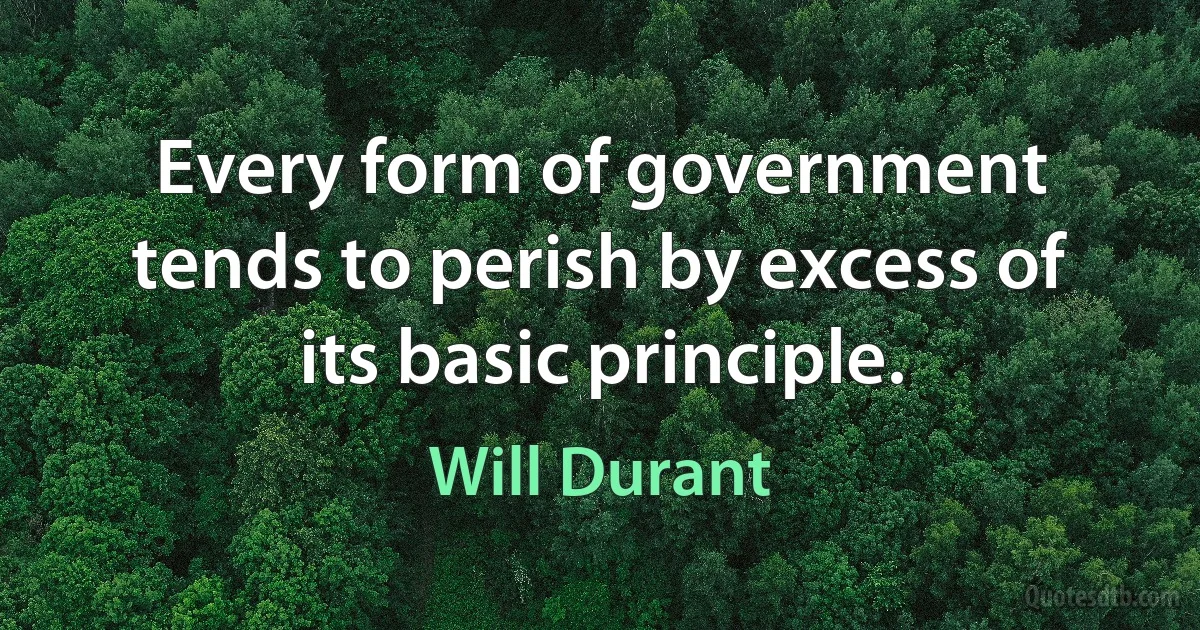 Every form of government tends to perish by excess of its basic principle.

Will Durant

Quotesdtb.com